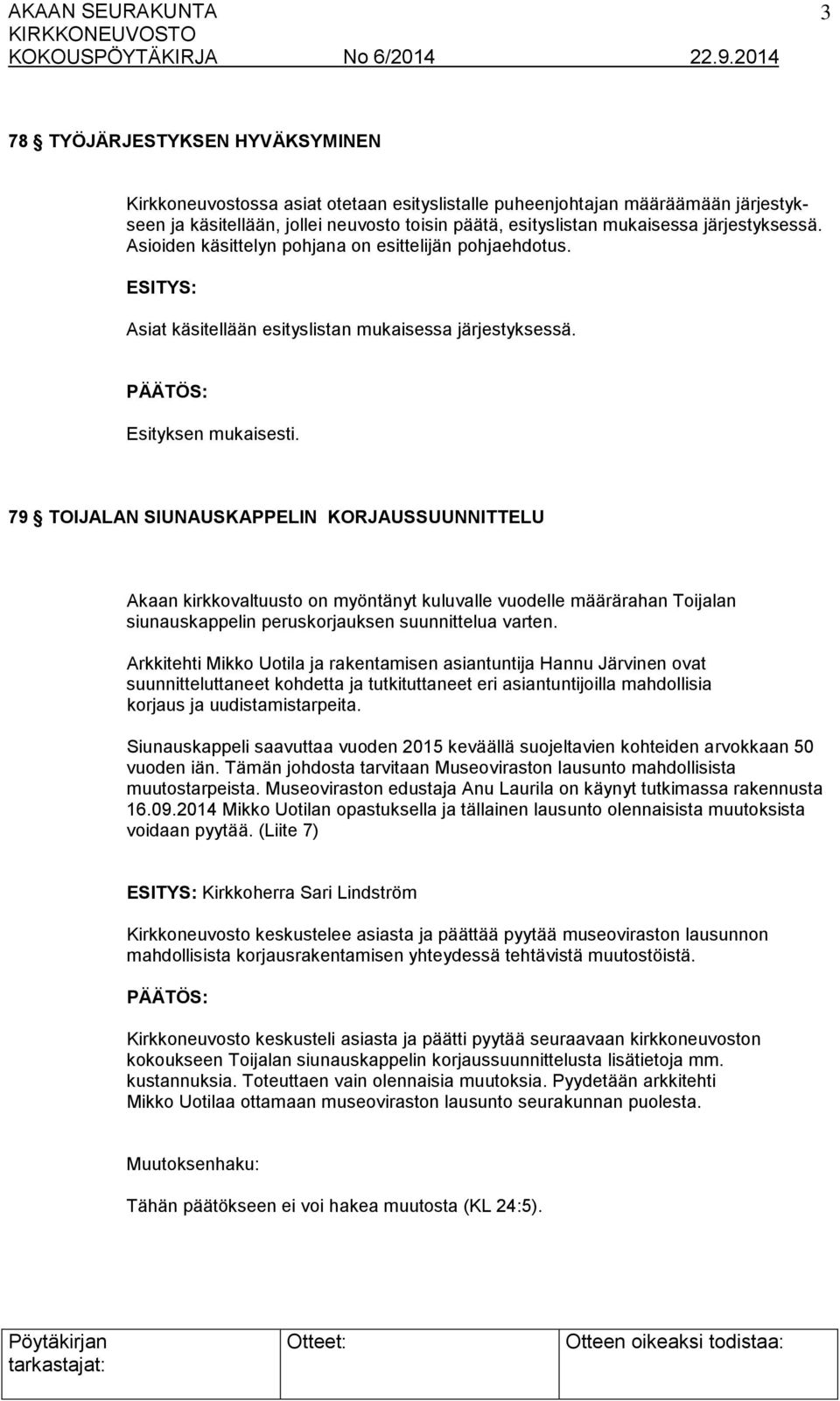 AKAAN SEURAKUNTA 3
KIRKKONEUVOSTO
KOKOUSPÖYTÄKIRJA No 6/2014 22.9.2014

78 § TYÖJÄRJESTYKSEN HYVÄKSYMINEN

Kirkkoneuvostossa asiat otetaan esityslistalle puheenjohtajan määräämään järjestykseen ja käsitellään, jollei neuvosto toisin päätä, esityslistan mukaisessa järjestyksessä. Asioiden käsittelyn pohjana on esittelijän pohjaehdotus.

ESITYS:

Asiat käsitellään esityslistan mukaisessa järjestyksessä.

PÄÄTÖS:

Esityksen mukaisesti.

79 § TOIJALAN SIUNAUSKAPPELIN KORJAUSSUUNNITTELU

Akaan kirkkovaltuusto on myöntänyt kuluvalle vuodelle määrärahan Toijalan siunauskappelin peruskorjauksen suunnittelua varten.

Arkkitehti Mikko Uotila ja rakentamisen asiantuntija Hannu Järvinen ovat suunnitteluttaneet kohdetta ja tutkituttaneet eri asiantuntijoilla mahdollisia korjaus ja uudistamistarpeita.

Siunauskappeli saavuttaa vuoden 2015 keväällä suojeltavien kohteiden arvokkaan 50 vuoden iän. Tämän johdosta tarvitaan Museoviraston lausunto mahdollisista muutostarpeista. Museoviraston edustaja Anu Laurila on käynyt tutkimassa rakennusta 16.09.2014 Mikko Uotilan opastuksella ja tällainen lausunto olennaisista muutoksista voidaan pyytää. (Liite 7)

ESITYS: Kirkkoherra Sari Lindström

Kirkkoneuvosto keskustelee asiasta ja päättää pyytää museoviraston lausunnon mahdollisista korjausrakentamisen yhteydessä tehtävistä muutostöistä.

PÄÄTÖS:

Kirkkoneuvosto keskusteli asiasta ja päätti pyytää seuraavaan kirkkoneuvoston kokoukseen Toijalan siunauskappelin korjaussuunnittelusta lisätietoja mm. kustannuksia. Toteuttaen vain olennaisia muutoksia. Pyydetään arkkitehti Mikko Uotilaa ottamaan museoviraston lausunto seurakunnan puolesta.

Muutoksenhaku:

Tähän päätökseen ei voi hakea muutosta (KL 24:5).

| Pöytäkirjan tarkastajat: | Otteet: | Otteen oikeaksi todistaa: |
|---|---|---|